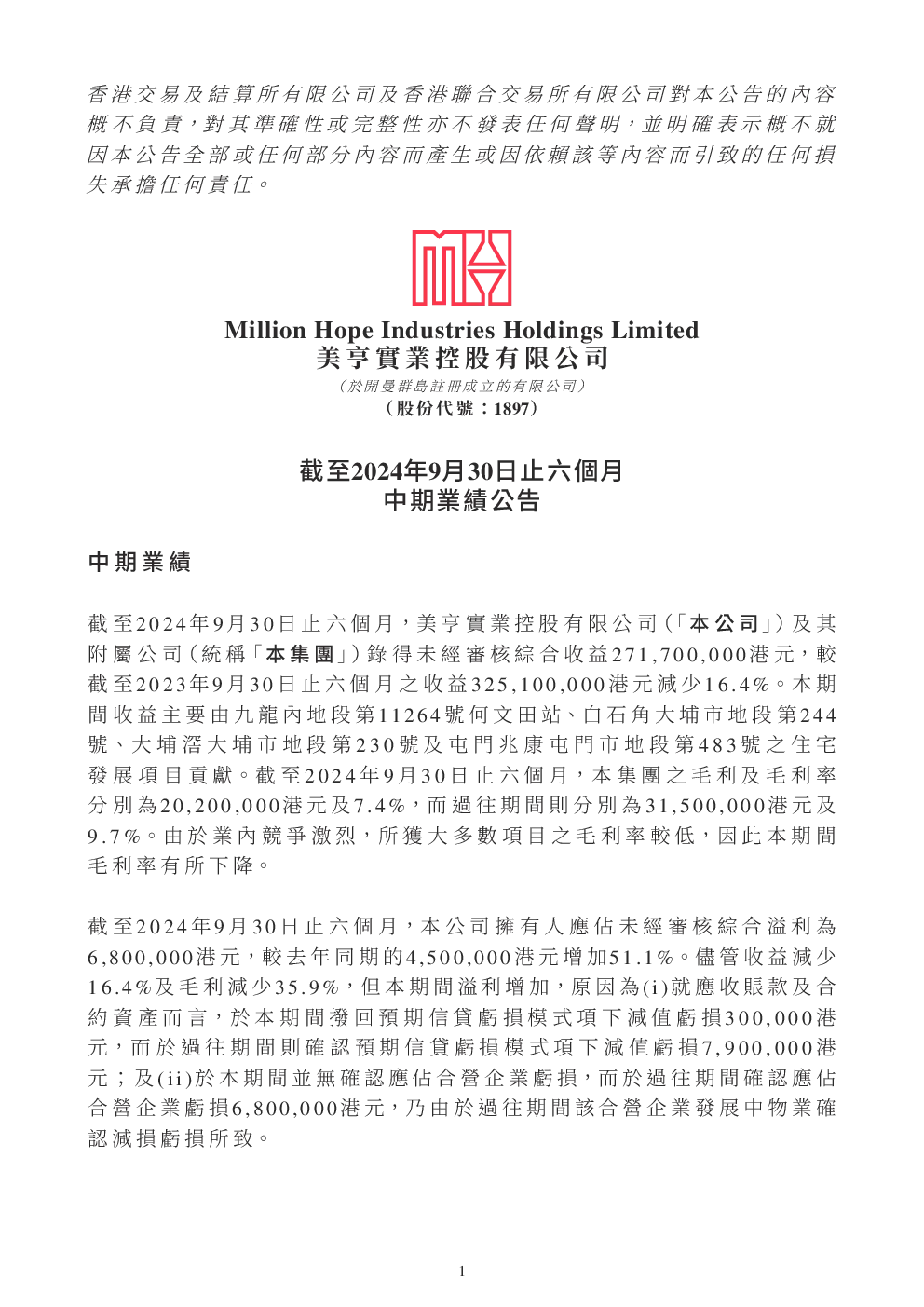 香港交易及結算所有限公司及香港聯合交易所有限公司對本公告的內容概不負責，對其準確性或完整性亦不發表任何聲明，並明確表示概不就因本公告全部或任何部分內容而產生或因依賴該等內容而引致的任何損失承擔任何責任。

Million Hope Industries Holdings Limited
美亨實業控股有限公司
（於開曼群島註冊成立的有限公司）
（股份代號：1897）

截至2024年9月30日止六個月
中期業績公告

中期業績

截至2024年9月30日止六個月，美亨實業控股有限公司（「本公司」）及其附屬公司（統稱「本集團」）錄得未經審核綜合收益271,700,000港元，較截至2023年9月30日止六個月之收益325,100,000港元減少16.4%。本期間收益主要由九龍內地段第11264號何文田站、白石角大埔市地段第244號、大埔滘大埔市地段第230號及屯門兆康屯門市地段第483號之住宅發展項目貢獻。截至2024年9月30日止六個月，本集團之毛利及毛利率分別為20,200,000港元及7.4%，而過往期間則分別為31,500,000港元及9.7%。由於業內競爭激烈，所獲大多數項目之毛利率較低，因此本期間毛利率有所下降。

截至2024年9月30日止六個月，本公司擁有人應佔未經審核綜合溢利為6,800,000港元，較去年同期的4,500,000港元增加51.1%。儘管收益減少16.4%及毛利減少35.9%，但本期間溢利增加，原因為(i)就應收賬款及合約資產而言，於本期間撥回預期信貸虧損模式項下減值虧損300,000港元，而於過往期間則確認預期信貸虧損模式項下減值虧損7,900,000港元；及(ii)於本期間並無確認應佔合營企業虧損，而於過往期間確認應佔合營企業虧損6,800,000港元，乃由於過往期間該合營企業發展中物業確認減損虧損所致。

1